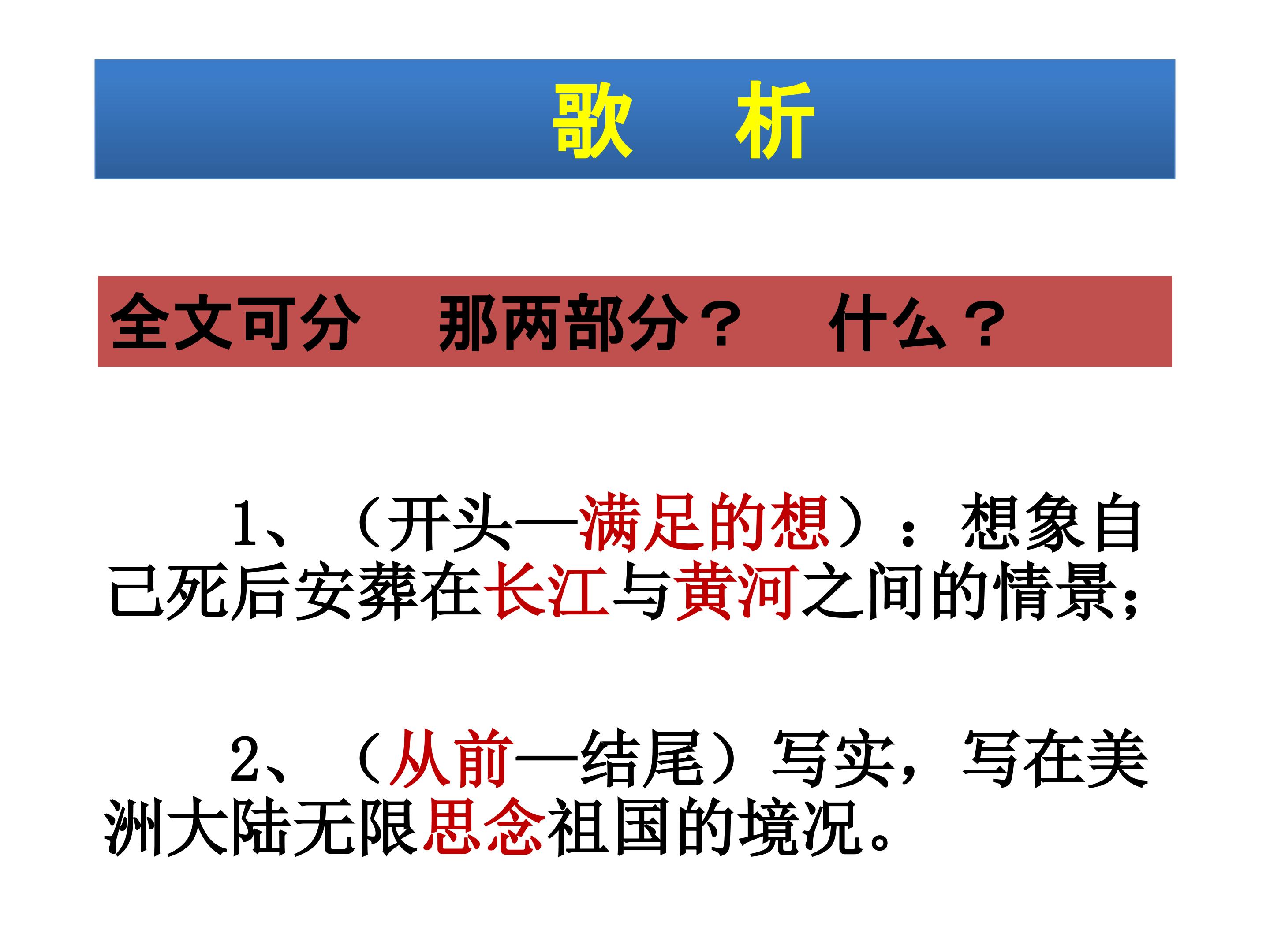 歌 析

全文可分 那两部分？ 什么？

1、（开头—满足的想）：想象自己死后安葬在长江与黄河之间的情景；

2、（从前—结尾）写实，写在美洲大陆无限思念祖国的境况。